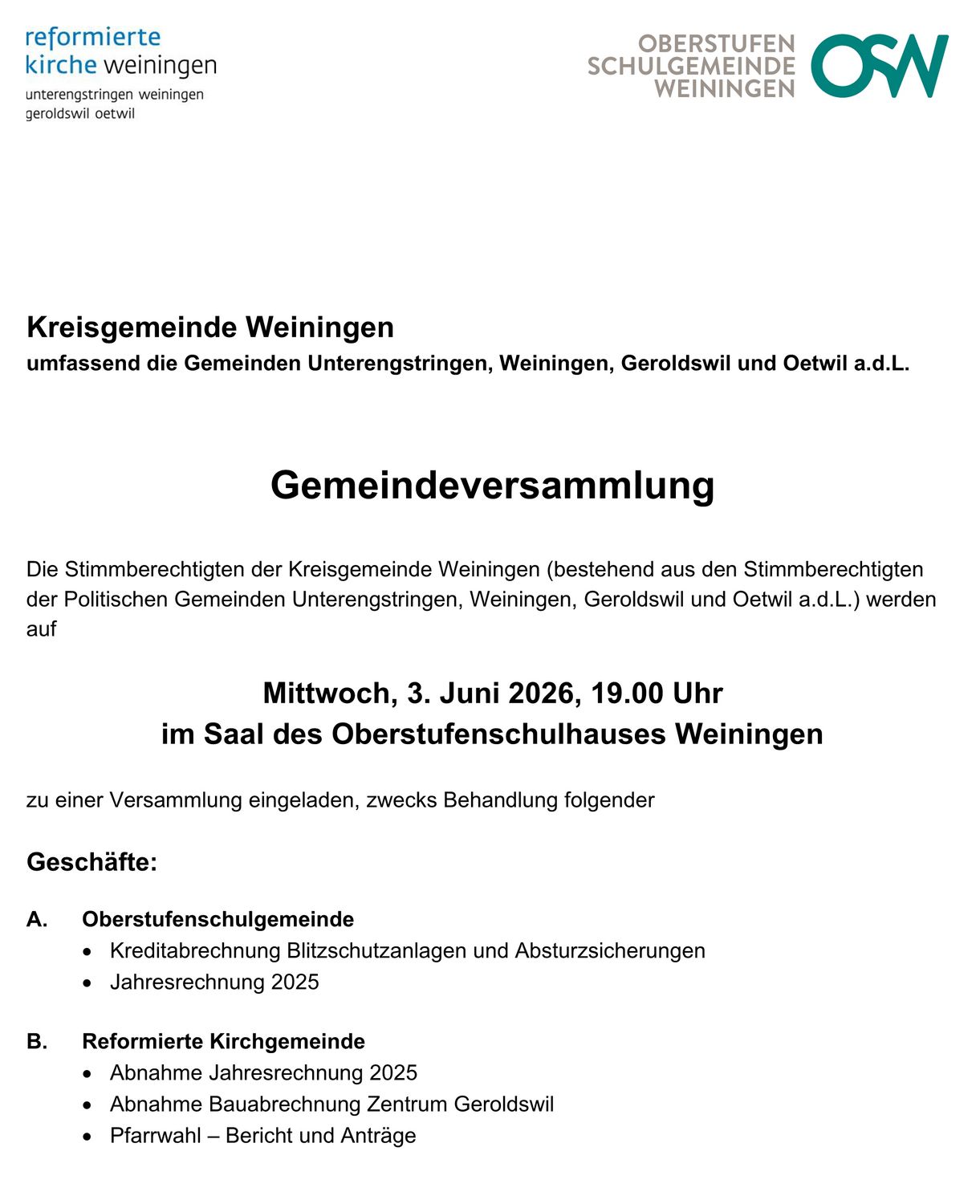 reformierte
kirche weiningen
unterengstringen weiningen
geroldswil oetwil

OBERSTUFEN
SCHULGEMEINDE
WEININGEN
OSW

Kreisgemeinde Weiningen
umfassend die Gemeinden Unterengstringen, Weiningen, Geroldswil und Oetwil a.d.L.

Gemeindeversammlung

Die Stimmberechtigten der Kreisgemeinde Weiningen (bestehend aus den Stimmberechtigten der Politischen Gemeinden Unterengstringen, Weiningen, Geroldswil und Oetwil a.d.L.) werden auf

Mittwoch, 3. Juni 2026, 19.00 Uhr
im Saal des Oberstufenschulhauses Weiningen

zu einer Versammlung eingeladen, zwecks Behandlung folgender

Geschäfte:

A. Oberstufenschulgemeinde
• Kreditabrechnung Blitzschutzanlagen und Absturzsicherungen
• Jahresrechnung 2025

B. Reformierte Kirchgemeinde
• Abnahme Jahresrechnung 2025
• Abnahme Bauabrechnung Zentrum Geroldswil
• Pfarrwahl – Bericht und Anträge